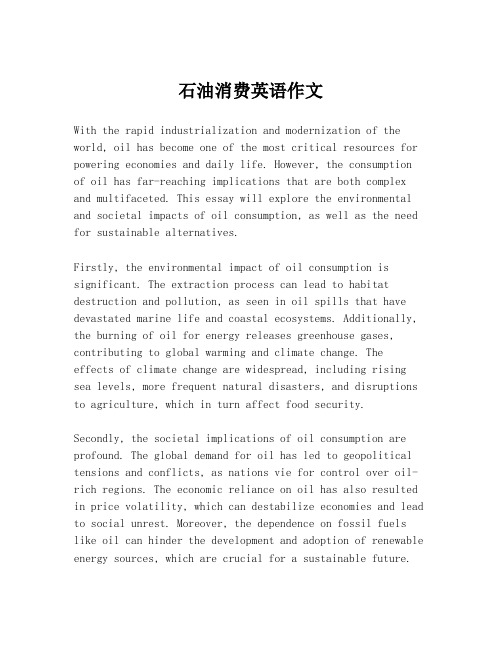 石油消费英语作文

With the rapid industrialization and modernization of the world, oil has become one of the most critical resources for powering economies and daily life. However, the consumption of oil has far-reaching implications that are both complex and multifaceted. This essay will explore the environmental and societal impacts of oil consumption, as well as the need for sustainable alternatives.

Firstly, the environmental impact of oil consumption is significant. The extraction process can lead to habitat destruction and pollution, as seen in oil spills that have devastated marine life and coastal ecosystems. Additionally, the burning of oil for energy releases greenhouse gases, contributing to global warming and climate change. The effects of climate change are widespread, including rising sea levels, more frequent natural disasters, and disruptions to agriculture, which in turn affect food security.

Secondly, the societal implications of oil consumption are profound. The global demand for oil has led to geopolitical tensions and conflicts, as nations vie for control over oil-rich regions. The economic reliance on oil has also resulted in price volatility, which can destabilize economies and lead to social unrest. Moreover, the dependence on fossil fuels like oil can hinder the development and adoption of renewable energy sources, which are crucial for a sustainable future.